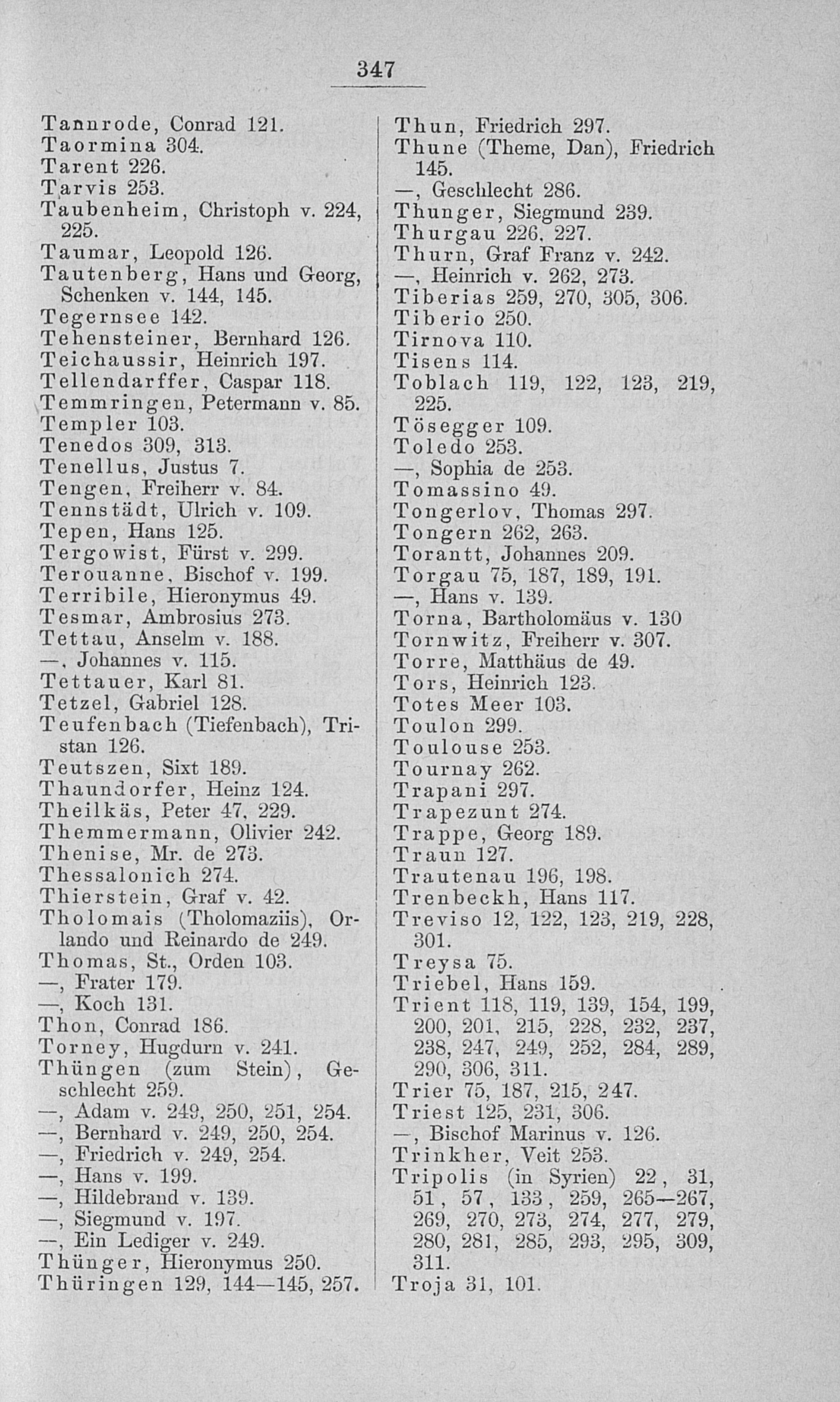 347

Tannrode, Conrad 121.
Taormina 304.
Tarent 226.
Tarvis 253.
Taubenheim, Christoph v. 224, 225.
Taumar, Leopold 126.
Tautenberg, Hans und Georg, Schenken v. 144, 145.
Tegernsee 142.
Tehensteiner, Bernhard 126.
Teichaussir, Heinrich 197.
Tellendarffer, Caspar 118.
Temmringen, Petermann v. 85.
Templer 103.
Tenedos 309, 313.
Tenellus, Justus 7.
Tengen, Freiherr v. 84.
Tennstädt, Ulrich v. 109.
Tepen, Hans 125.
Tergowist, Fürst v. 299.
Terouanne, Bischof v. 199.
Terribile, Hieronymus 49.
Tesmar, Ambrosius 273.
Tettau, Anselm v. 188.
—, Johannes v. 115.
Tettauer, Karl 81.
Tetzel, Gabriel 128.
Teufenbach (Tiefenbach), Tristan 126.
Teutszen, Sixt 189.
Thaundorfer, Heinz 124.
Theilkäs, Peter 47, 229.
Themmermann, Olivier 242.
Thenise, Mr. de 273.
Thessalonich 274.
Thierstein, Graf v. 42.
Tholomais (Tholomaziis), Orlando und Reinardo de 249.
Thomas, St., Orden 103.
—, Frater 179.
—, Koch 131.
Thon, Conrad 186.
Torney, Hugdurn v. 241.
Thüngen (zum Stein), Geschlecht 259.
—, Adam v. 249, 250, 251, 254.
—, Bernhard v. 249, 250, 254.
—, Friedrich v. 249, 254.
—, Hans v. 199.
—, Hildebrand v. 139.
—, Siegmund v. 197.
—, Ein Lediger v. 249.
Thünger, Hieronymus 250.
Thüringen 129, 144—145, 257.

Thun, Friedrich 297.
Thune (Theme, Dan), Friedrich 145.
—, Geschlecht 286.
Thunger, Siegmund 239.
Thurgau 226, 227.
Thurn, Graf Franz v. 242.
—, Heinrich v. 262, 273.
Tiberias 259, 270, 305, 306.
Tiberio 250.
Tirnova 110.
Tisens 114.
Toblach 119, 122, 123, 219, 225.
Tösegger 109.
Toledo 253.
—, Sophia de 253.
Tomassino 49.
Tongerlov, Thomas 297.
Tongern 262, 263.
Torantt, Johannes 209.
Torgau 75, 187, 189, 191.
—, Hans v. 139.
Torna, Bartholomäus v. 130
Tornwitz, Freiherr v. 307.
Torre, Matthäus de 49.
Tors, Heinrich 123.
Totes Meer 103.
Toulon 299.
Toulouse 253.
Tournay 262.
Trapani 297.
Trapezunt 274.
Trappe, Georg 189.
Traun 127.
Trautenau 196, 198.
Trenbeckh, Hans 117.
Treviso 12, 122, 123, 219, 228, 301.
Treysa 75.
Triebel, Hans 159.
Trient 118, 119, 139, 154, 199, 200, 201, 215, 228, 232, 237, 238, 247, 249, 252, 284, 289, 290, 306, 311.
Trier 75, 187, 215, 247.
Triest 125, 231, 306.
—, Bischof Marinus v. 126.
Trinkher, Veit 253.
Tripolis (in Syrien) 22, 31, 51, 57, 133, 259, 265—267, 269, 270, 273, 274, 277, 279, 280, 281, 285, 293, 295, 309, 311.
Troja 31, 101.